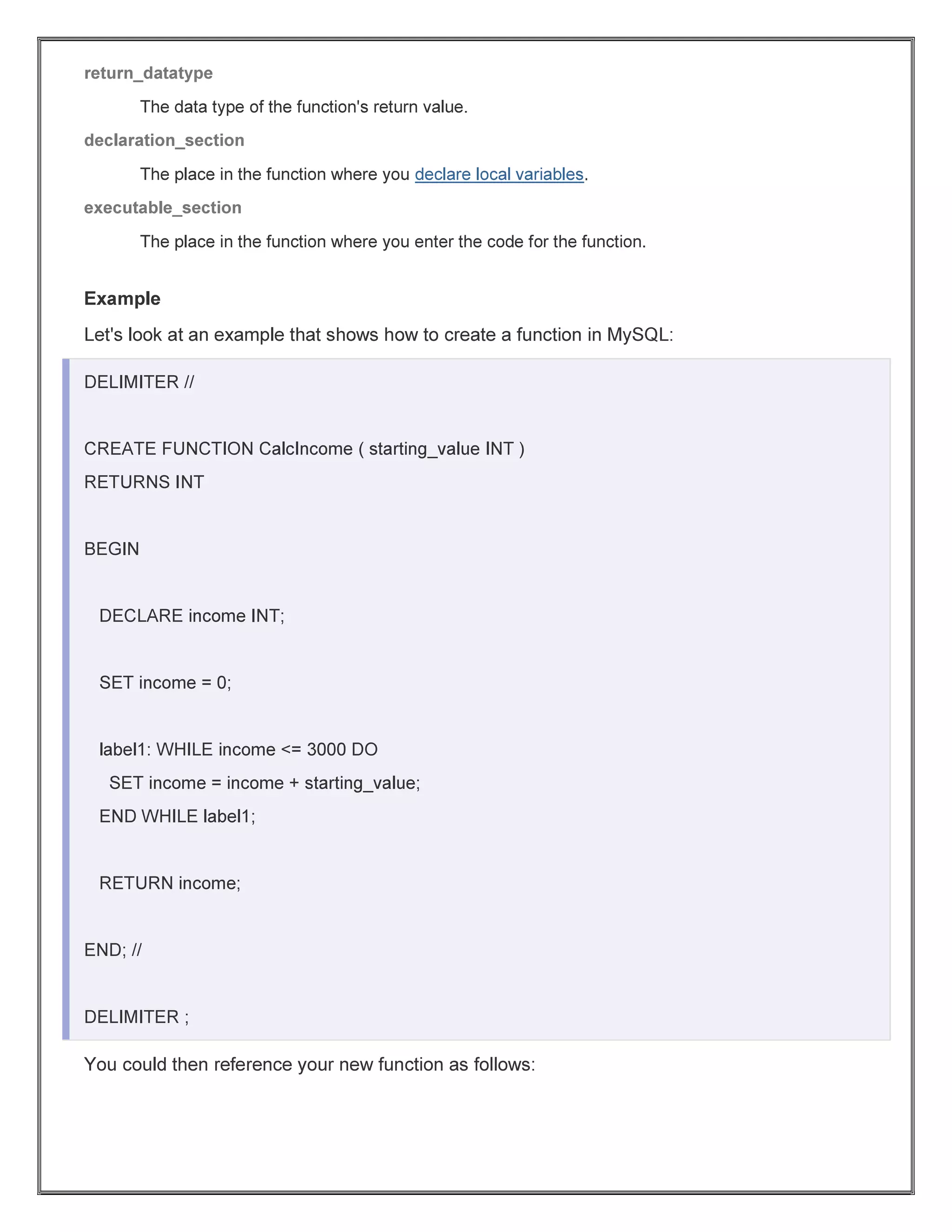 return_datatype

The data type of the function's return value.

declaration_section

The place in the function where you declare local variables.

executable_section

The place in the function where you enter the code for the function.

Example

Let's look at an example that shows how to create a function in MySQL:

DELIMITER //

CREATE FUNCTION CalcIncome ( starting_value INT )
RETURNS INT

BEGIN

DECLARE income INT;

SET income = 0;

label1: WHILE income <= 3000 DO
SET income = income + starting_value;
END WHILE label1;

RETURN income;

END; //

DELIMITER ;

You could then reference your new function as follows: